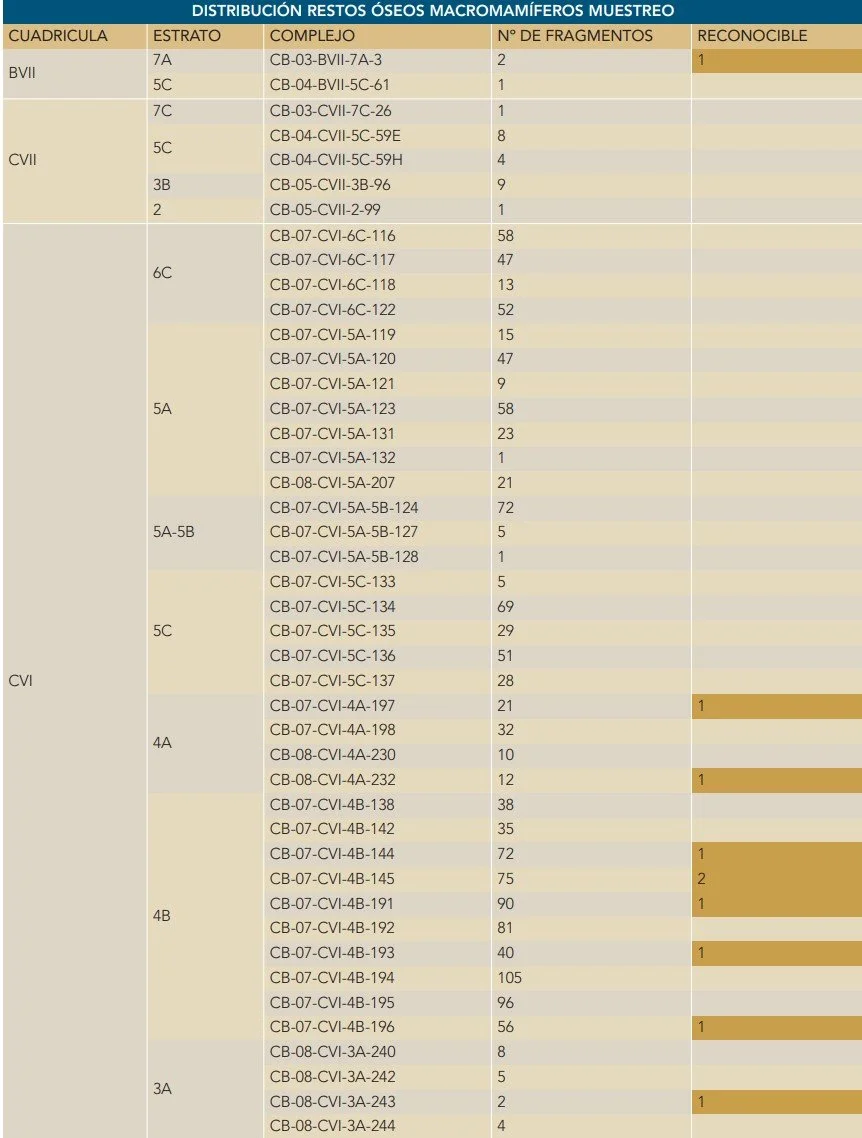 DISTRIBUCIÓN RESTOS ÓSEOS MACROMAMÍFEROS MUESTREO

| CUADRICULA | ESTRATO | COMPLEJO | Nº DE FRAGMENTOS | RECONOCIBLE |
|---|---|---|---|---|
| BVII | 7A | CB-03-BVII-7A-3 | 2 | 1 |
| | 5C | CB-04-BVII-5C-61 | 1 | |
| CVII | 7C | CB-03-CVII-7C-26 | 1 | |
| | 5C | CB-04-CVII-5C-59E | 8 | |
| | | CB-04-CVII-5C-59H | 4 | |
| | 3B | CB-05-CVII-3B-96 | 9 | |
| | 2 | CB-05-CVII-2-99 | 1 | |
| CVI | 6C | CB-07-CVI-6C-116 | 58 | |
| | | CB-07-CVI-6C-117 | 47 | |
| | | CB-07-CVI-6C-118 | 13 | |
| | | CB-07-CVI-6C-122 | 52 | |
| | 5A | CB-07-CVI-5A-119 | 15 | |
| | | CB-07-CVI-5A-120 | 47 | |
| | | CB-07-CVI-5A-121 | 9 | |
| | | CB-07-CVI-5A-123 | 58 | |
| | | CB-07-CVI-5A-131 | 23 | |
| | | CB-07-CVI-5A-132 | 1 | |
| | | CB-08-CVI-5A-207 | 21 | |
| | 5A-5B | CB-07-CVI-5A-5B-124 | 72 | |
| | | CB-07-CVI-5A-5B-127 | 5 | |
| | | CB-07-CVI-5A-5B-128 | 1 | |
| | 5C | CB-07-CVI-5C-133 | 5 | |
| | | CB-07-CVI-5C-134 | 69 | |
| | | CB-07-CVI-5C-135 | 29 | |
| | | CB-07-CVI-5C-136 | 51 | |
| | | CB-07-CVI-5C-137 | 28 | |
| | 4A | CB-07-CVI-4A-197 | 21 | 1 |
| | | CB-07-CVI-4A-198 | 32 | |
| | | CB-08-CVI-4A-230 | 10 | |
| | | CB-08-CVI-4A-232 | 12 | 1 |
| | 4B | CB-07-CVI-4B-138 | 38 | |
| | | CB-07-CVI-4B-142 | 35 | |
| | | CB-07-CVI-4B-144 | 72 | 1 |
| | | CB-07-CVI-4B-145 | 75 | 2 |
| | | CB-07-CVI-4B-191 | 90 | 1 |
| | | CB-07-CVI-4B-192 | 81 | |
| | | CB-07-CVI-4B-193 | 40 | 1 |
| | | CB-07-CVI-4B-194 | 105 | |
| | | CB-07-CVI-4B-195 | 96 | |
| | | CB-07-CVI-4B-196 | 56 | 1 |
| | 3A | CB-08-CVI-3A-240 | 8 | |
| | | CB-08-CVI-3A-242 | 5 | |
| | | CB-08-CVI-3A-243 | 2 | 1 |
| | | CB-08-CVI-3A-244 | 4 | |